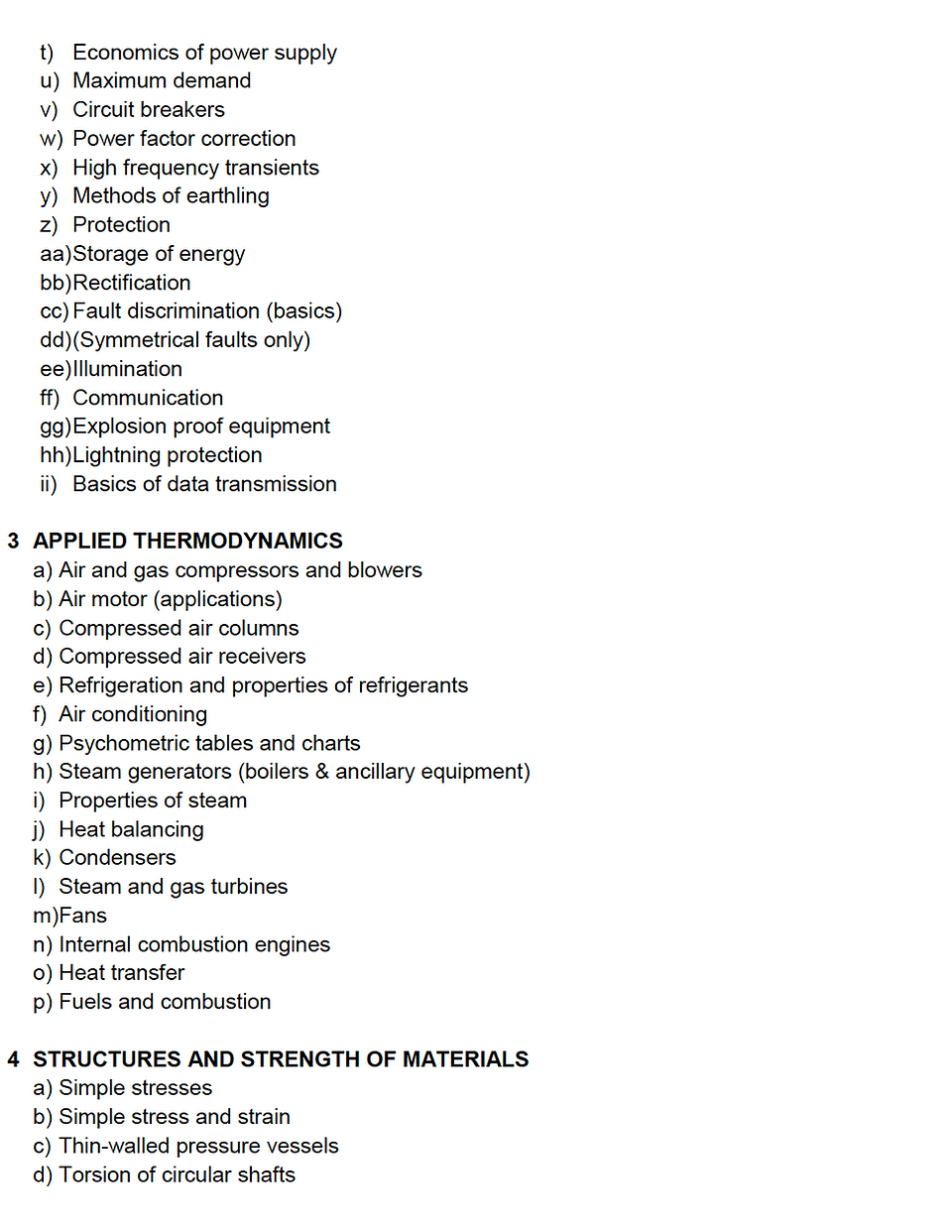 t) Economics of power supply
u) Maximum demand
v) Circuit breakers
w) Power factor correction
x) High frequency transients
y) Methods of earthling
z) Protection
aa)Storage of energy
bb)Rectification
cc) Fault discrimination (basics)
dd)(Symmetrical faults only)
ee)Illumination
ff) Communication
gg)Explosion proof equipment
hh)Lightning protection
ii) Basics of data transmission

3 APPLIED THERMODYNAMICS
a) Air and gas compressors and blowers
b) Air motor (applications)
c) Compressed air columns
d) Compressed air receivers
e) Refrigeration and properties of refrigerants
f) Air conditioning
g) Psychometric tables and charts
h) Steam generators (boilers & ancillary equipment)
i) Properties of steam
j) Heat balancing
k) Condensers
l) Steam and gas turbines
m)Fans
n) Internal combustion engines
o) Heat transfer
p) Fuels and combustion

4 STRUCTURES AND STRENGTH OF MATERIALS
a) Simple stresses
b) Simple stress and strain
c) Thin-walled pressure vessels
d) Torsion of circular shafts